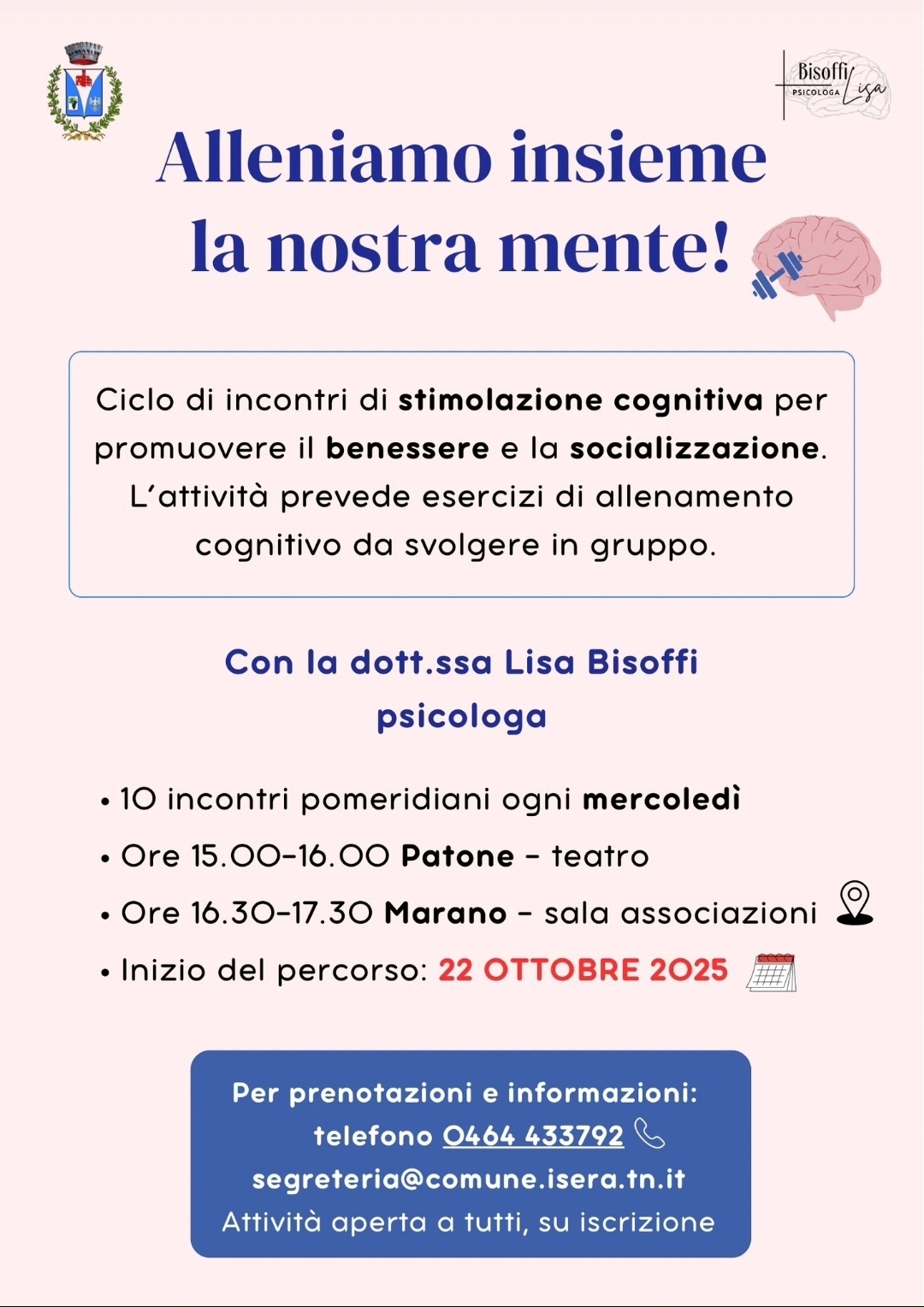 Bisoffi
PSICOLOGA
Lisa

Alleniamo insieme la nostra mente!

Ciclo di incontri di stimolazione cognitiva per promuovere il benessere e la socializzazione. L'attività prevede esercizi di allenamento cognitivo da svolgere in gruppo.

Con la dott.ssa Lisa Bisoffi
psicologa

• 10 incontri pomeridiani ogni mercoledì
• Ore 15.00-16.00 Patone - teatro
• Ore 16.30-17.30 Marano - sala associazioni
• Inizio del percorso: 22 OTTOBRE 2025

Per prenotazioni e informazioni:
telefono 0464 433792
segreteria@comune.isera.tn.it
Attività aperta a tutti, su iscrizione